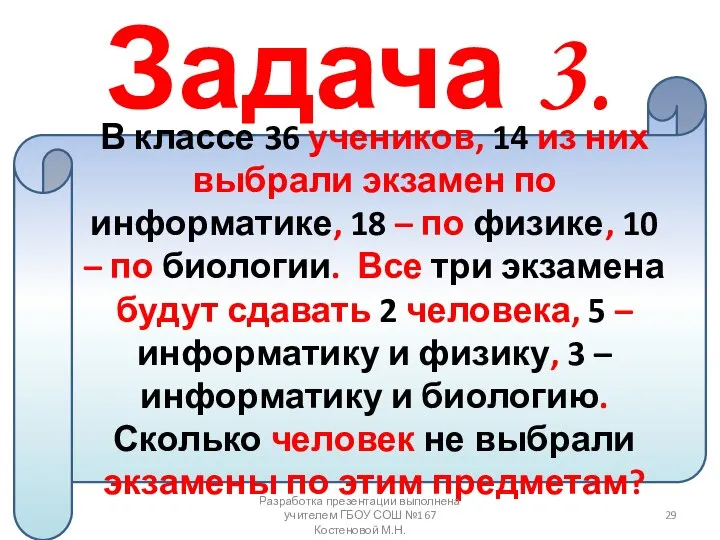 Задача 3.

В классе 36 учеников, 14 из них выбрали экзамен по информатике, 18 – по физике, 10 – по биологии. Все три экзамена будут сдавать 2 человека, 5 – информатику и физику, 3 – информатику и биологию. Сколько человек не выбрали экзамены по этим предметам?

Разработка презентации выполнена учителем ГБОУ СОШ №167 Костеновой М.Н.

29